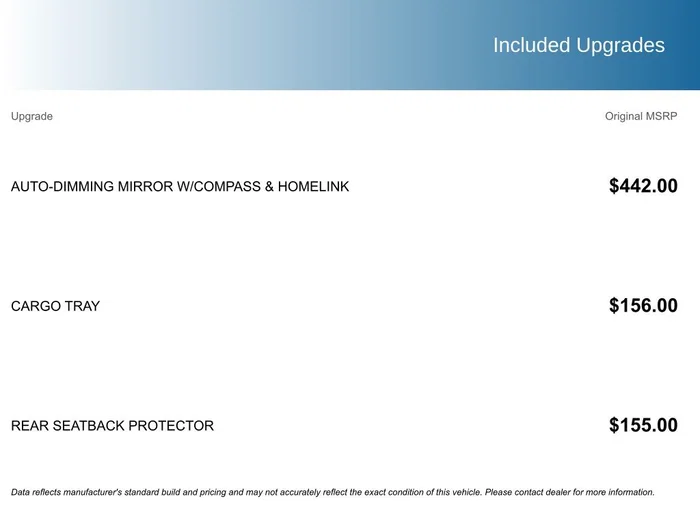 Included Upgrades

| Upgrade | Original MSRP |
|---|---|
| AUTO-DIMMING MIRROR W/COMPASS & HOMELINK | \$442.00 |
| CARGO TRAY | \$156.00 |
| REAR SEATBACK PROTECTOR | \$155.00 |

Data reflects manufacturer's standard build and pricing and may not accurately reflect the exact condition of this vehicle. Please contact dealer for more information.